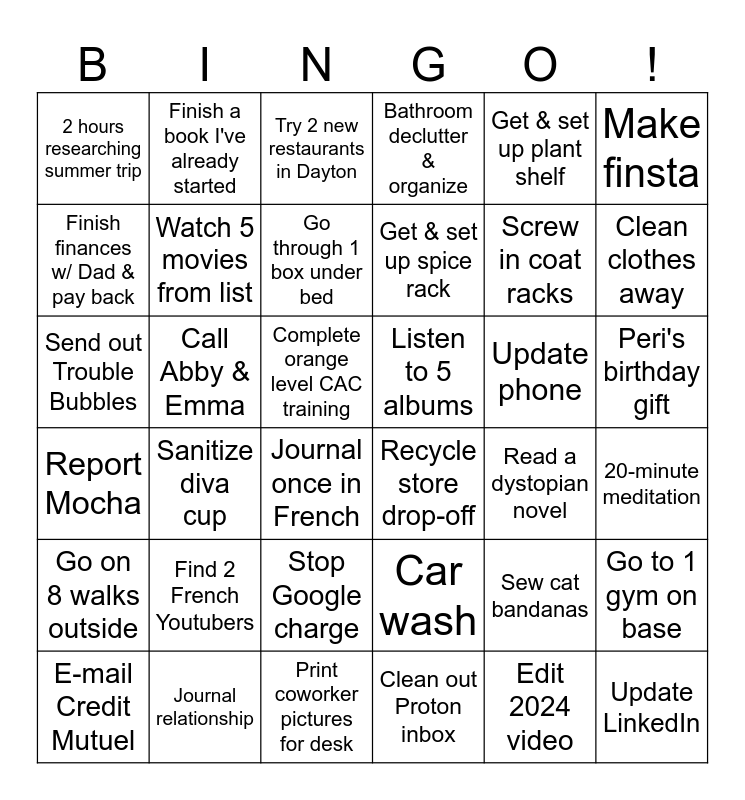 | B | I | N | G | O | ! |
|---|---|---|---|---|---|
| 2 hours researching summer trip | Finish a book I've already started | Try 2 new restaurants in Dayton | Bathroom declutter & organize | Get & set up plant shelf | Make finsta |
| Finish finances w/ Dad & pay back | Watch 5 movies from list | Go through 1 box under bed | Get & set up spice rack | Screw in coat racks | Clean clothes away |
| Send out Trouble Bubbles | Call Abby & Emma | Complete orange level CAC training | Listen to 5 albums | Update phone | Peri's birthday gift |
| Report Mocha | Sanitize diva cup | Journal once in French | Recycle store drop-off | Read a dystopian novel | 20-minute meditation |
| Go on 8 walks outside | Find 2 French Youtubers | Stop Google charge | Car wash | Sew cat bandanas | Go to 1 gym on base |
| E-mail Credit Mutuel | Journal relationship | Print coworker pictures for desk | Clean out Proton inbox | Edit 2024 video | Update LinkedIn |